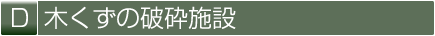 D 木くずの破砕施設